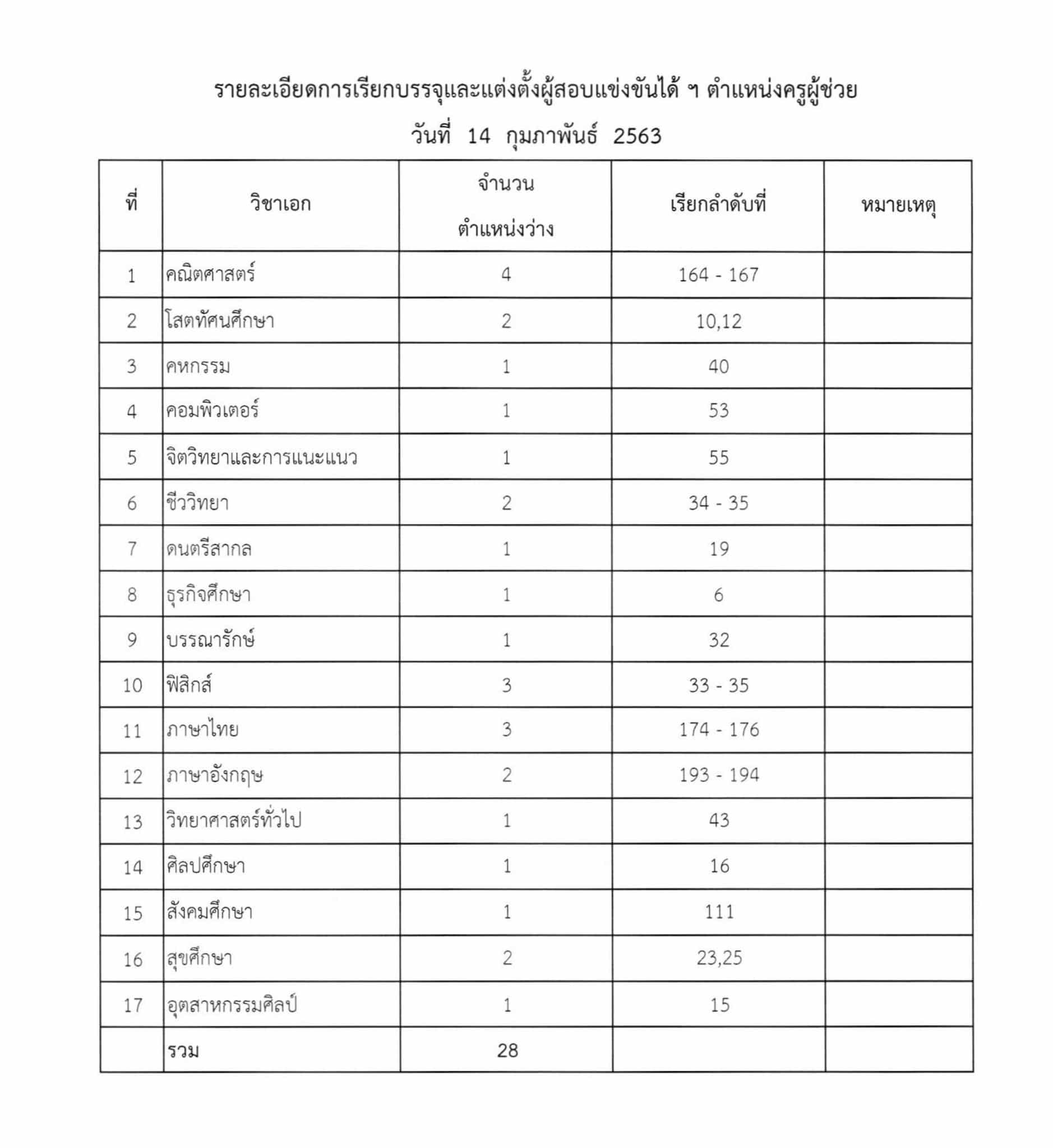 รายละเอียดการเรียกบรรจุและแต่งตั้งผู้สอบแข่งขันได้ ฯ ตำแหน่งครูผู้ช่วย
วันที่ 14 กุมภาพันธ์ 2563

| ที่ | วิชาเอก | จำนวน ตำแหน่งว่าง | เรียกลำดับที่ | หมายเหตุ |
|---|---|---|---|---|
| 1 | คณิตศาสตร์ | 4 | 164 - 167 | |
| 2 | โสตทัศนศึกษา | 2 | 10,12 | |
| 3 | คหกรรม | 1 | 40 | |
| 4 | คอมพิวเตอร์ | 1 | 53 | |
| 5 | จิตวิทยาและการแนะแนว | 1 | 55 | |
| 6 | ชีววิทยา | 2 | 34 - 35 | |
| 7 | ดนตรีสากล | 1 | 19 | |
| 8 | ธุรกิจศึกษา | 1 | 6 | |
| 9 | บรรณารักษ์ | 1 | 32 | |
| 10 | ฟิสิกส์ | 3 | 33 - 35 | |
| 11 | ภาษาไทย | 3 | 174 - 176 | |
| 12 | ภาษาอังกฤษ | 2 | 193 - 194 | |
| 13 | วิทยาศาสตร์ทั่วไป | 1 | 43 | |
| 14 | ศิลปศึกษา | 1 | 16 | |
| 15 | สังคมศึกษา | 1 | 111 | |
| 16 | สุขศึกษา | 2 | 23,25 | |
| 17 | อุตสาหกรรมศิลป์ | 1 | 15 | |
| | รวม | 28 | | |